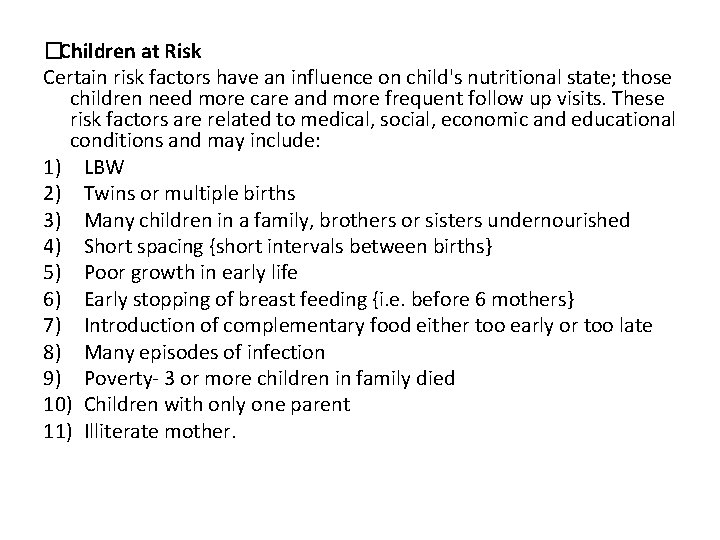 ☐Children at Risk

Certain risk factors have an influence on child's nutritional state; those children need more care and more frequent follow up visits. These risk factors are related to medical, social, economic and educational conditions and may include:

1) LBW
2) Twins or multiple births
3) Many children in a family, brothers or sisters undernourished
4) Short spacing {short intervals between births}
5) Poor growth in early life
6) Early stopping of breast feeding {i.e. before 6 mothers}
7) Introduction of complementary food either too early or too late
8) Many episodes of infection
9) Poverty- 3 or more children in family died
10) Children with only one parent
11) Illiterate mother.